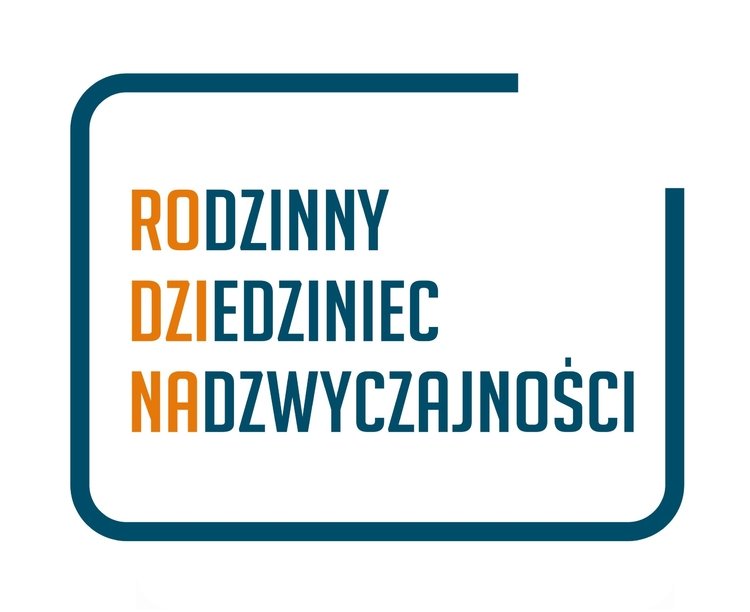 RODZINNY
DZIEDZINIEC
NADZWYCZAJNOŚCI